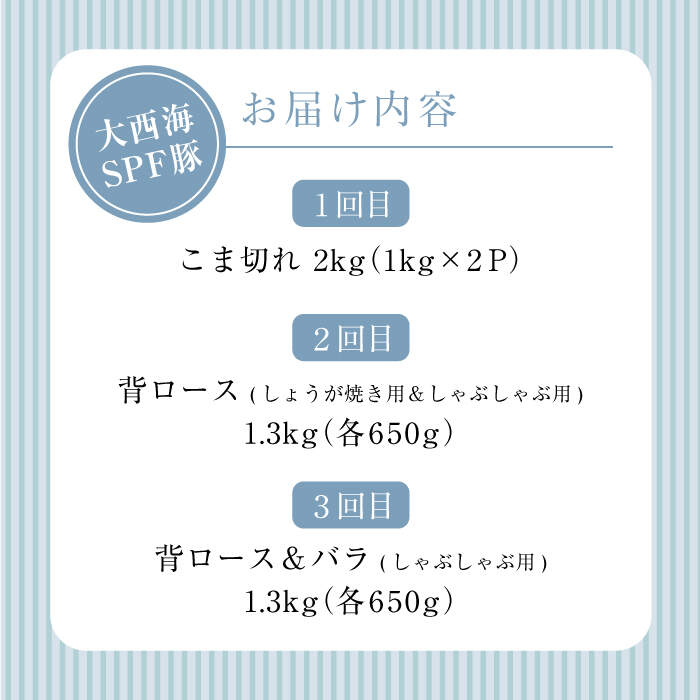 大西海
SPF豚

お届け内容

1回目

こま切れ 2kg(1kg×2P)

2回目

背ロース (しょうが焼き用&しゃぶしゃぶ用)
1.3kg(各650g)

3回目

背ロース&バラ (しゃぶしゃぶ用)
1.3kg(各650g)